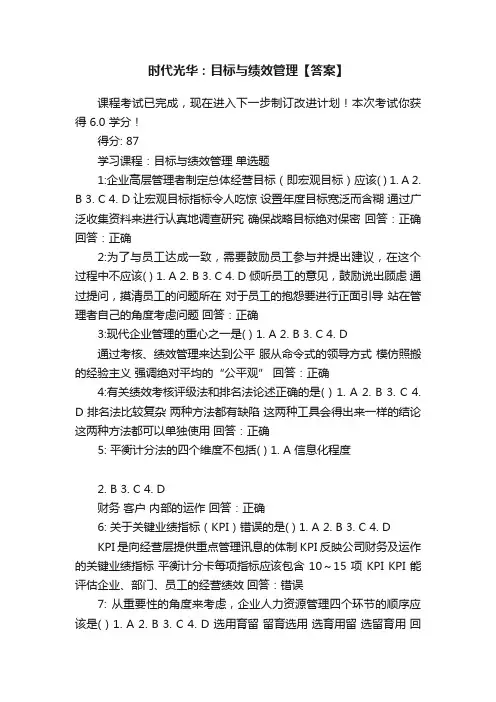 时代光华：目标与绩效管理【答案】

课程考试已完成，现在进入下一步制订改进计划！本次考试你获得 6.0 学分！

得分: 87

学习课程：目标与绩效管理 单选题

1:企业高层管理者制定总体经营目标（即宏观目标）应该( ) 1. A 2. B 3. C 4. D 让宏观目标指标令人吃惊 设置年度目标宽泛而含糊 通过广泛收集资料来进行认真地调查研究 确保战略目标绝对保密 回答：正确 回答：正确

2:为了与员工达成一致，需要鼓励员工参与并提出建议，在这个过程中不应该( ) 1. A 2. B 3. C 4. D 倾听员工的意见，鼓励说出顾虑 通过提问，摸清员工的问题所在 对于员工的抱怨要进行正面引导 站在管理者自己的角度考虑问题 回答：正确

3:现代企业管理的重心之一是( ) 1. A 2. B 3. C 4. D

通过考核、绩效管理来达到公平 服从命令式的领导方式 模仿照搬的经验主义 强调绝对平均的“公平观” 回答：正确

4:有关绩效考核评级法和排名法论述正确的是( ) 1. A 2. B 3. C 4. D 排名法比较复杂 两种方法都有缺陷 这两种工具会得出来一样的结论 这两种方法都可以单独使用 回答：正确

5: 平衡计分法的四个维度不包括( ) 1. A 信息化程度

2. B 3. C 4. D

财务 客户 内部的运作 回答：正确

6: 关于关键业绩指标（KPI）错误的是( ) 1. A 2. B 3. C 4. D

KPI 是向经营层提供重点管理讯息的体制 KPI 反映公司财务及运作的关键业绩指标 平衡计分卡每项指标应该包含 10～15 项 KPI KPI 能评估企业、部门、员工的经营绩效 回答：错误

7: 从重要性的角度来考虑，企业人力资源管理四个环节的顺序应该是( ) 1. A 2. B 3. C 4. D 选用育留 留育选用 选育用留 选留育用 回